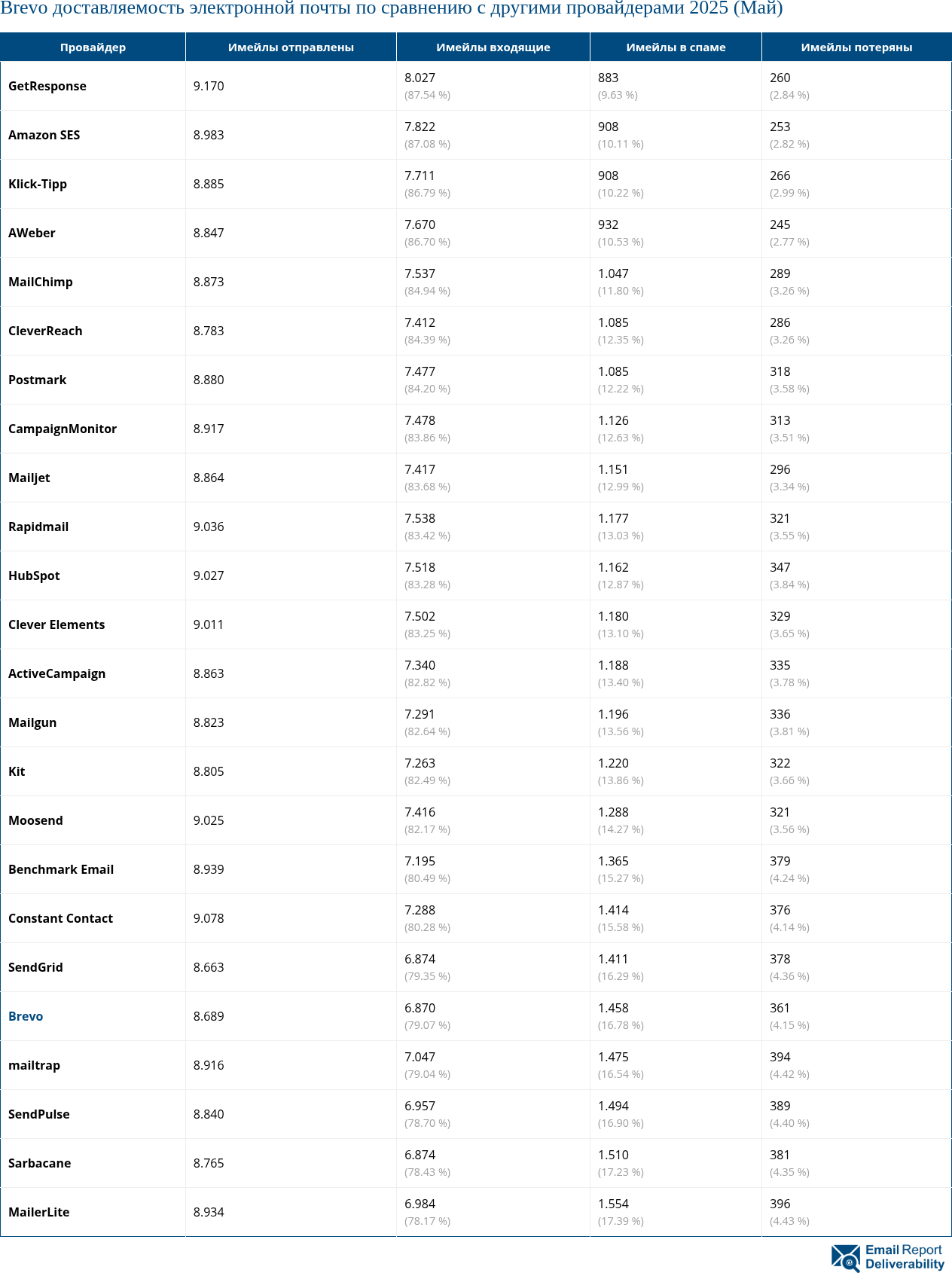 Brevo доставляемость электронной почты по сравнению с другими провайдерами 2025 (Май)

| Провайдер | Имейлы отправлены | Имейлы входящие | Имейлы в спаме | Имейлы потеряны |
|---|---|---|---|---|
| GetResponse | 9.170 | 8.027 (87.54 %) | 883 (9.63 %) | 260 (2.84 %) |
| Amazon SES | 8.983 | 7.822 (87.08 %) | 908 (10.11 %) | 253 (2.82 %) |
| Klick-Tipp | 8.885 | 7.711 (86.79 %) | 908 (10.22 %) | 266 (2.99 %) |
| AWeber | 8.847 | 7.670 (86.70 %) | 932 (10.53 %) | 245 (2.77 %) |
| MailChimp | 8.873 | 7.537 (84.94 %) | 1.047 (11.80 %) | 289 (3.26 %) |
| CleverReach | 8.783 | 7.412 (84.39 %) | 1.085 (12.35 %) | 286 (3.26 %) |
| Postmark | 8.880 | 7.477 (84.20 %) | 1.085 (12.22 %) | 318 (3.58 %) |
| CampaignMonitor | 8.917 | 7.478 (83.86 %) | 1.126 (12.63 %) | 313 (3.51 %) |
| Mailjet | 8.864 | 7.417 (83.68 %) | 1.151 (12.99 %) | 296 (3.34 %) |
| Rapidmail | 9.036 | 7.538 (83.42 %) | 1.177 (13.03 %) | 321 (3.55 %) |
| HubSpot | 9.027 | 7.518 (83.28 %) | 1.162 (12.87 %) | 347 (3.84 %) |
| Clever Elements | 9.011 | 7.502 (83.25 %) | 1.180 (13.10 %) | 329 (3.65 %) |
| ActiveCampaign | 8.863 | 7.340 (82.82 %) | 1.188 (13.40 %) | 335 (3.78 %) |
| Mailgun | 8.823 | 7.291 (82.64 %) | 1.196 (13.56 %) | 336 (3.81 %) |
| Kit | 8.805 | 7.263 (82.49 %) | 1.220 (13.86 %) | 322 (3.66 %) |
| Moosend | 9.025 | 7.416 (82.17 %) | 1.288 (14.27 %) | 321 (3.56 %) |
| Benchmark Email | 8.939 | 7.195 (80.49 %) | 1.365 (15.27 %) | 379 (4.24 %) |
| Constant Contact | 9.078 | 7.288 (80.28 %) | 1.414 (15.58 %) | 376 (4.14 %) |
| SendGrid | 8.663 | 6.874 (79.35 %) | 1.411 (16.29 %) | 378 (4.36 %) |
| Brevo | 8.689 | 6.870 (79.07 %) | 1.458 (16.78 %) | 361 (4.15 %) |
| mailtrap | 8.916 | 7.047 (79.04 %) | 1.475 (16.54 %) | 394 (4.42 %) |
| SendPulse | 8.840 | 6.957 (78.70 %) | 1.494 (16.90 %) | 389 (4.40 %) |
| Sarbacane | 8.765 | 6.874 (78.43 %) | 1.510 (17.23 %) | 381 (4.35 %) |
| MailerLite | 8.934 | 6.984 (78.17 %) | 1.554 (17.39 %) | 396 (4.43 %) |

Email Report Deliverability